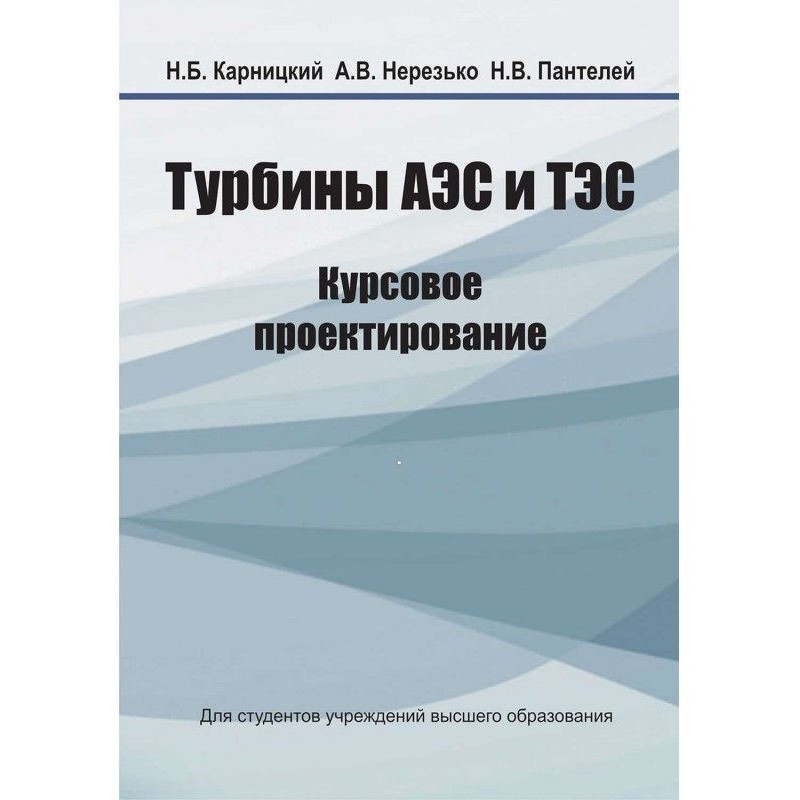 Н.Б. Карницкий А.В. Нерезько Н.В. Пантелей

Турбины АЭС и ТЭС

Курсовое проектирование

Для студентов учреждений высшего образования